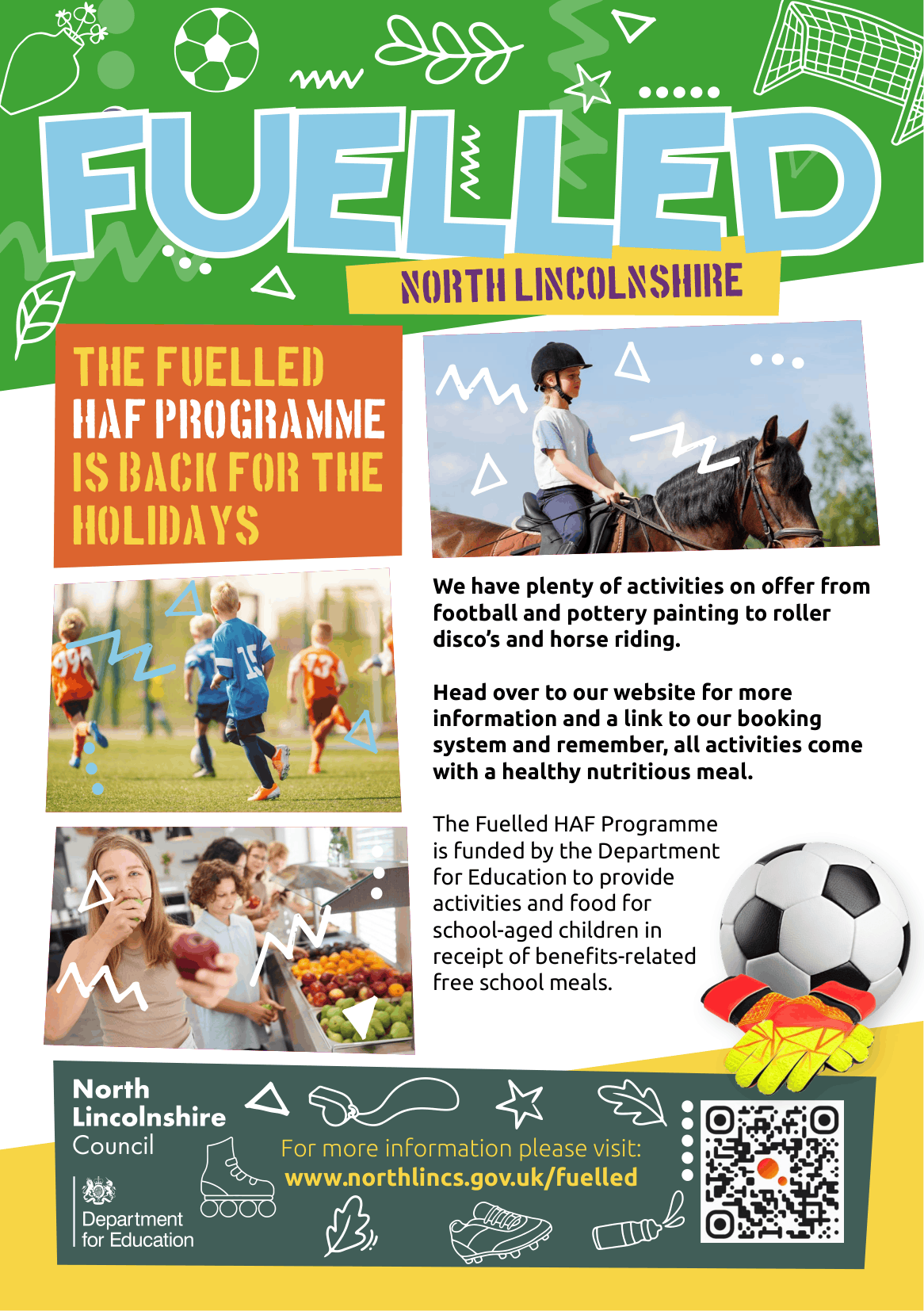 FUELLED

NORTH LINCOLNSHIRE

THE FUELLED HAF PROGRAMME IS BACK FOR THE HOLIDAYS

We have plenty of activities on offer from football and pottery painting to roller disco's and horse riding.

Head over to our website for more information and a link to our booking system and remember, all activities come with a healthy nutritious meal.

The Fuelled HAF Programme is funded by the Department for Education to provide activities and food for school-aged children in receipt of benefits-related free school meals.

North Lincolnshire Council

Department for Education

For more information please visit:
www.northlincs.gov.uk/fuelled